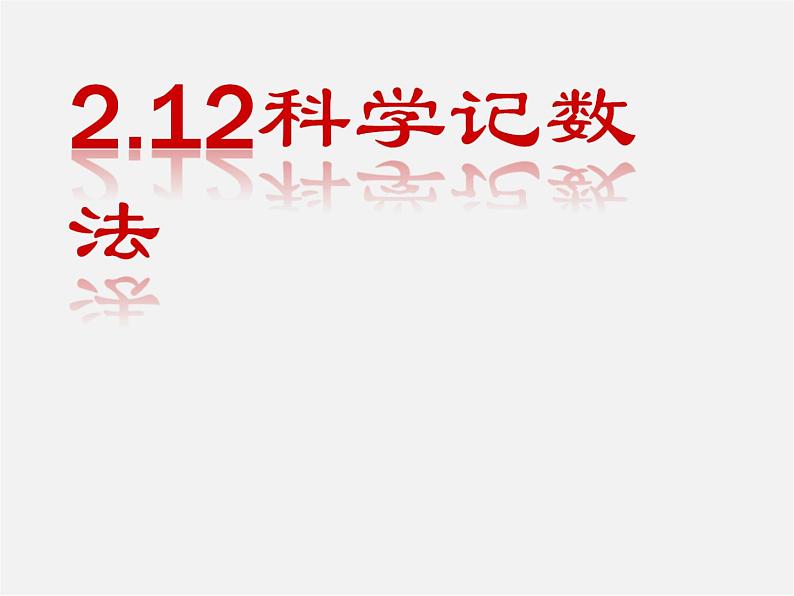 2.12科学记数法